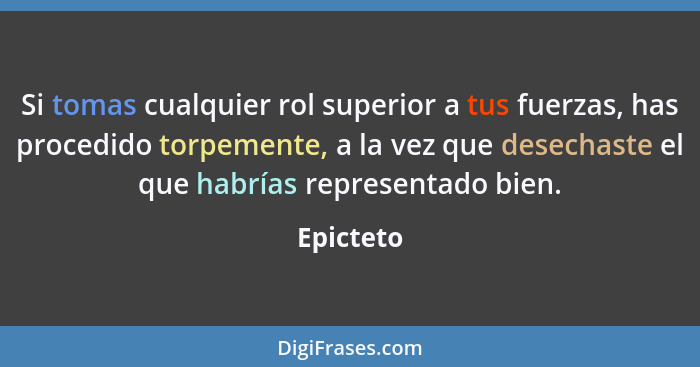 Si tomas cualquier rol superior a tus fuerzas, has procedido torpemente, a la vez que desechaste el que habrías representado bien.

Epicteto

DigiFrases.com